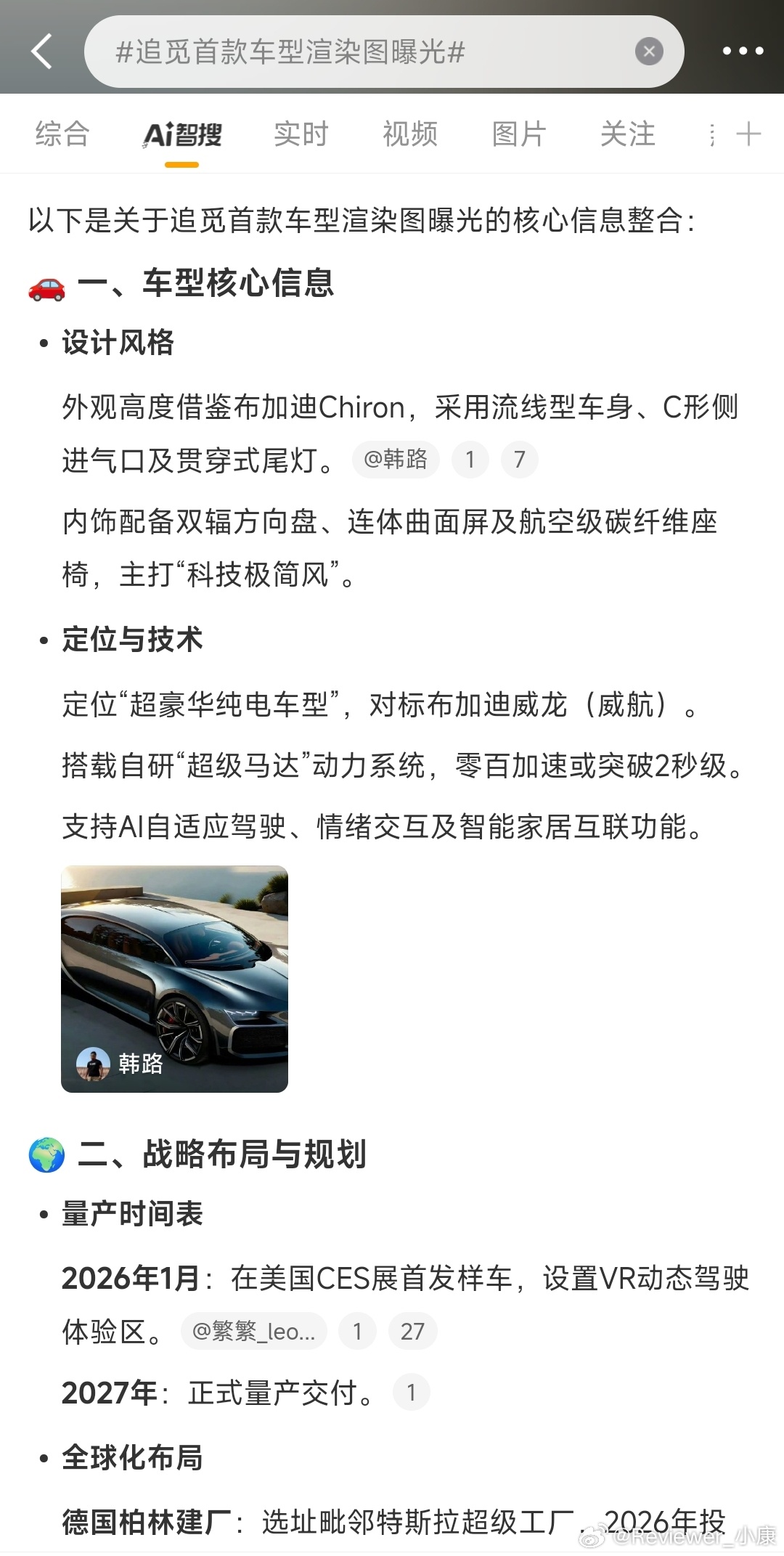 #追觅首款车型渲染图曝光#

综合 Ai智搜 实时 视频 图片 关注

以下是关于追觅首款车型渲染图曝光的核心信息整合：

一、车型核心信息

• 设计风格

外观高度借鉴布加迪Chiron，采用流线型车身、C形侧进气口及贯穿式尾灯。 @韩路 1 7

内饰配备双辐方向盘、连体曲面屏及航空级碳纤维座椅，主打“科技极简风”。

• 定位与技术

定位“超豪华纯电车型”，对标布加迪威龙（威航）。

搭载自研“超级马达”动力系统，零百加速或突破2秒级。

支持AI自适应驾驶、情绪交互及智能家居互联功能。

韩路

二、战略布局与规划

• 量产时间表

2026年1月：在美国CES展首发样车，设置VR动态驾驶体验区。 @繁繁_leo... 1 27

2027年：正式量产交付。 1

• 全球化布局

德国柏林建厂：选址毗邻特斯拉超级工厂，2026年投

@Reviewer_小康